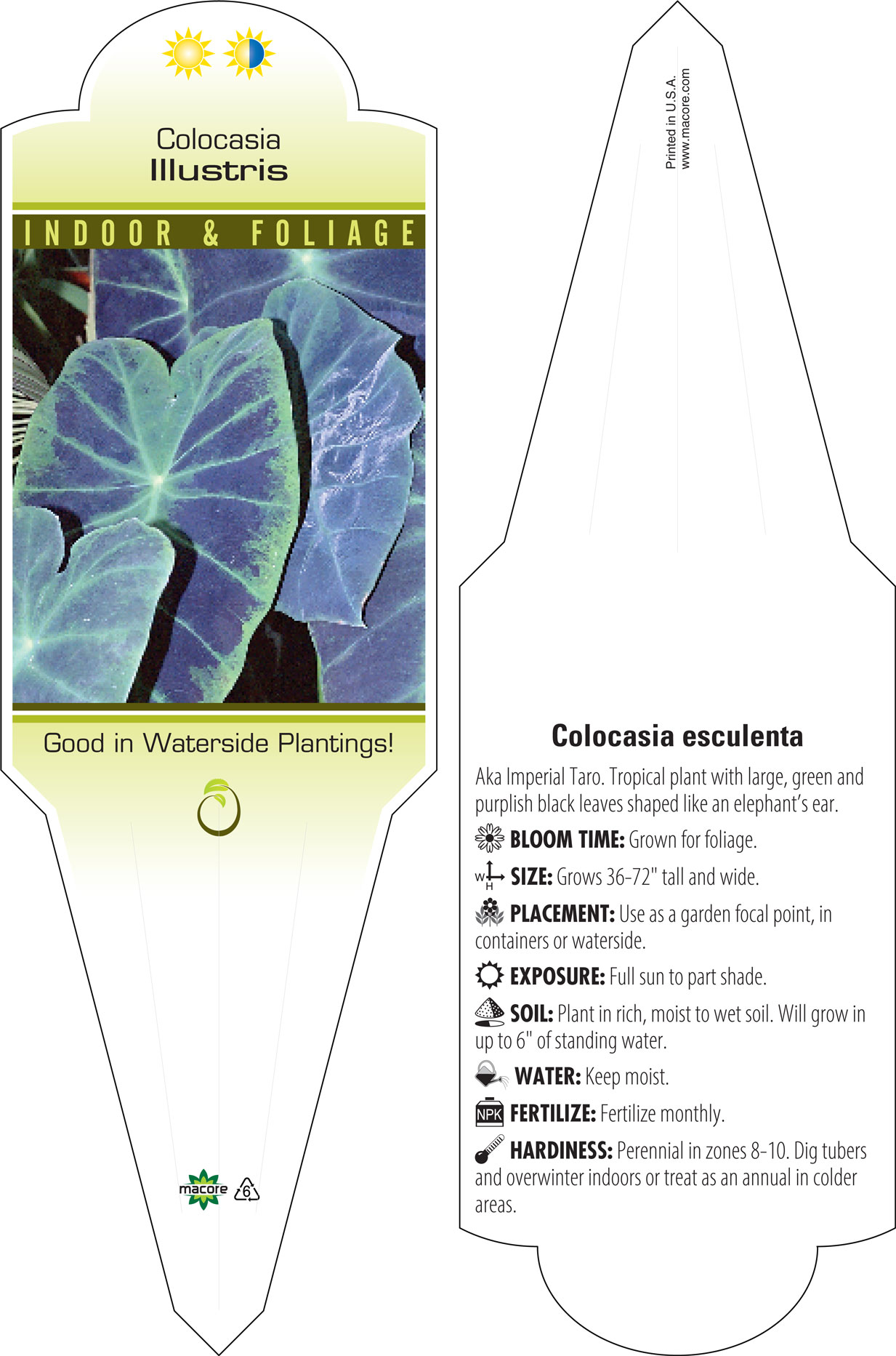 Colocasia
Illustris

INDOOR & FOLIAGE

Good in Waterside Plantings!

macore 6

Printed in U.S.A.
www.macore.com

Colocasia esculenta

Aka Imperial Taro. Tropical plant with large, green and purplish black leaves shaped like an elephant's ear.

BLOOM TIME: Grown for foliage.

W H SIZE: Grows 36-72" tall and wide.

PLACEMENT: Use as a garden focal point, in containers or waterside.

EXPOSURE: Full sun to part shade.

SOIL: Plant in rich, moist to wet soil. Will grow in up to 6" of standing water.

WATER: Keep moist.

NPK FERTILIZE: Fertilize monthly.

HARDINESS: Perennial in zones 8-10. Dig tubers and overwinter indoors or treat as an annual in colder areas.